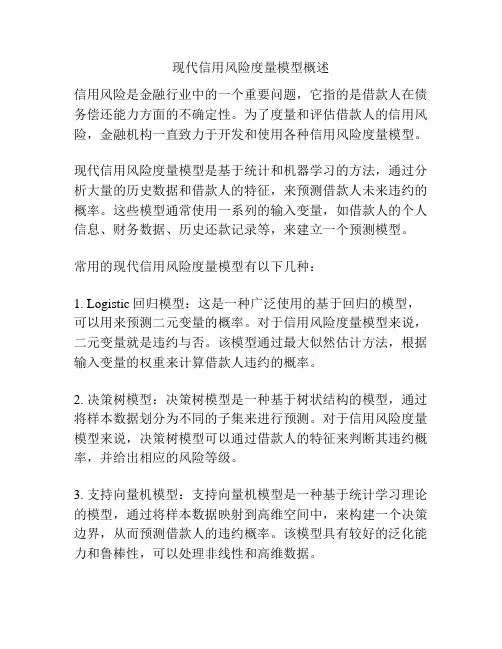 现代信用风险度量模型概述

信用风险是金融行业中的一个重要问题，它指的是借款人在债务偿还能力方面的不确定性。为了度量和评估借款人的信用风险，金融机构一直致力于开发和使用各种信用风险度量模型。

现代信用风险度量模型是基于统计和机器学习的方法，通过分析大量的历史数据和借款人的特征，来预测借款人未来违约的概率。这些模型通常使用一系列的输入变量，如借款人的个人信息、财务数据、历史还款记录等，来建立一个预测模型。

常用的现代信用风险度量模型有以下几种：

1. Logistic 回归模型：这是一种广泛使用的基于回归的模型，可以用来预测二元变量的概率。对于信用风险度量模型来说，二元变量就是违约与否。该模型通过最大似然估计方法，根据输入变量的权重来计算借款人违约的概率。

2. 决策树模型：决策树模型是一种基于树状结构的模型，通过将样本数据划分为不同的子集来进行预测。对于信用风险度量模型来说，决策树模型可以通过借款人的特征来判断其违约概率，并给出相应的风险等级。

3. 支持向量机模型：支持向量机模型是一种基于统计学习理论的模型，通过将样本数据映射到高维空间中，来构建一个决策边界，从而预测借款人的违约概率。该模型具有较好的泛化能力和鲁棒性，可以处理非线性和高维数据。